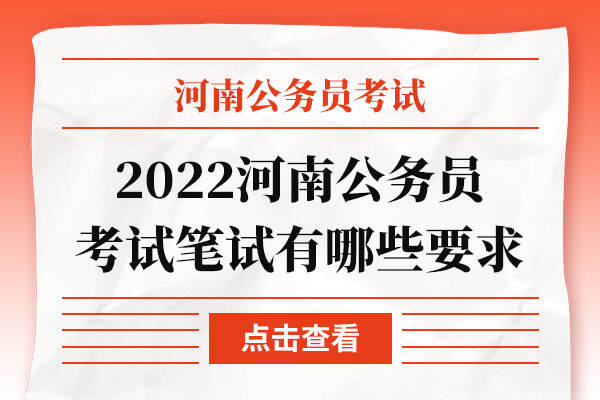 河南公务员考试

2022河南公务员考试笔试有哪些要求

点击查看